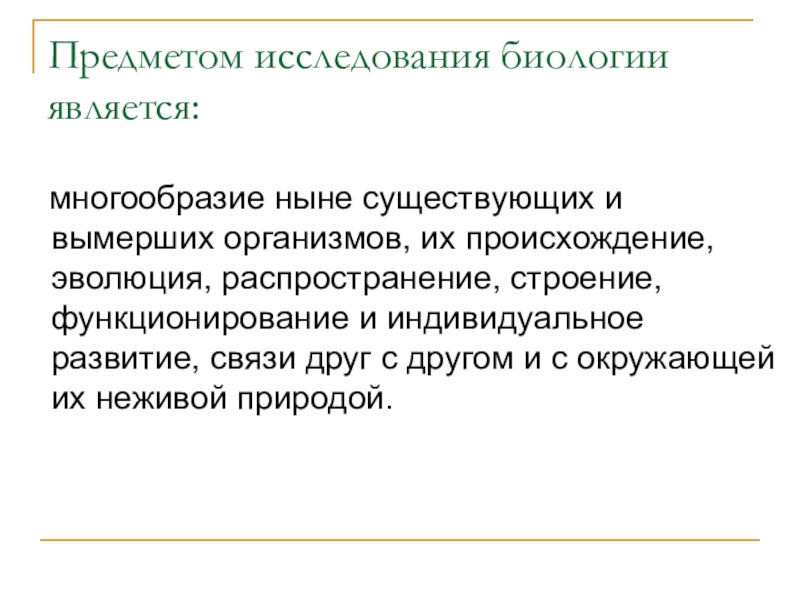 Предметом исследования биологии является:

многообразие ныне существующих и вымерших организмов, их происхождение, эволюция, распространение, строение, функционирование и индивидуальное развитие, связи друг с другом и с окружающей их неживой природой.